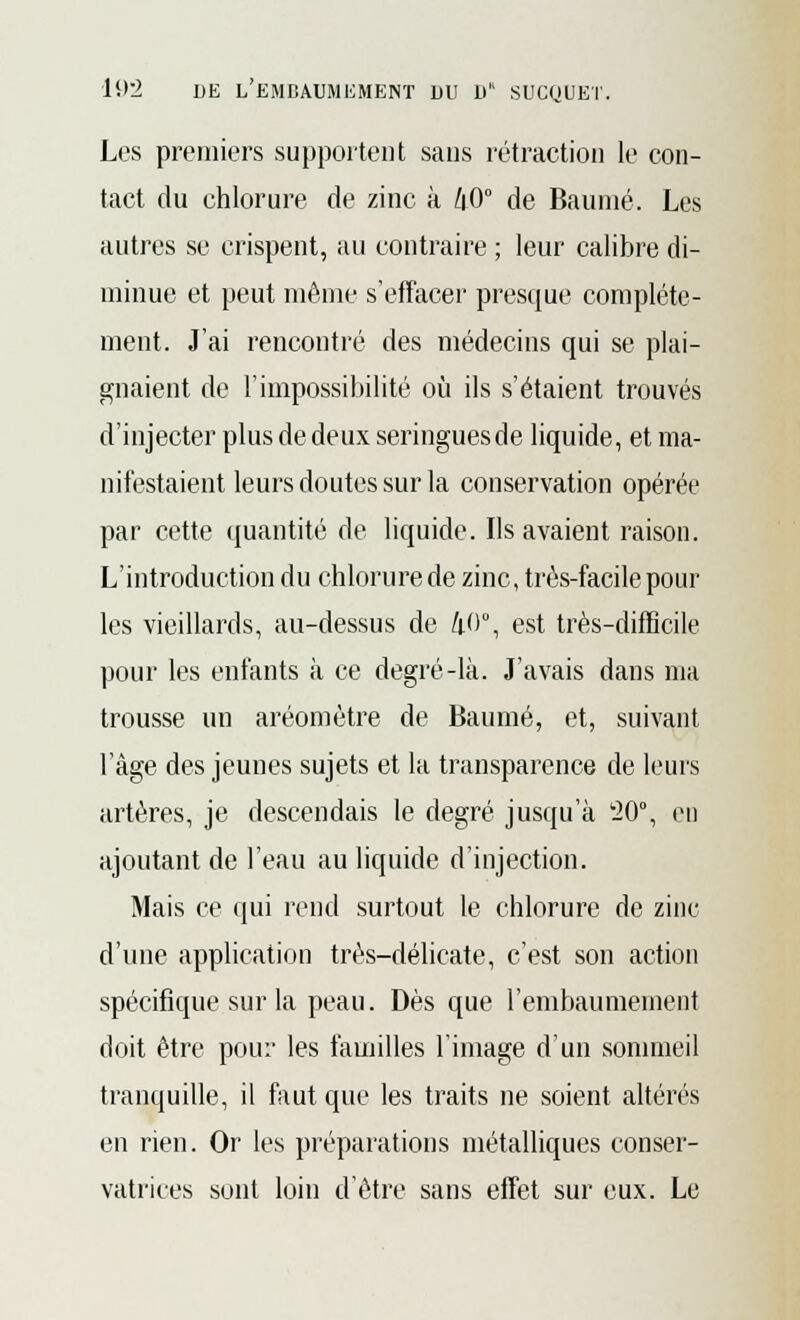 192 DE L'EMBAUMEMENT DU D$^R$ SUCQUET.

Les premiers supportent sans rétraction le contact du chlorure de zinc à 40° de Baumé. Les autres se crispent, au contraire ; leur calibre diminue et peut même s'effacer presque complétement. J'ai rencontré des médecins qui se plaignaient de l'impossibilité où ils s'étaient trouvés d'injecter plus de deux seringues de liquide, et manifestaient leurs doutes sur la conservation opérée par cette quantité de liquide. Ils avaient raison. L'introduction du chlorure de zinc, très-facile pour les vieillards, au-dessus de 40°, est très-difficile pour les enfants à ce degré-là. J'avais dans ma trousse un aréomètre de Baumé, et, suivant l'âge des jeunes sujets et la transparence de leurs artères, je descendais le degré jusqu'à 20°, en ajoutant de l'eau au liquide d'injection.

Mais ce qui rend surtout le chlorure de zinc d'une application très-délicate, c'est son action spécifique sur la peau. Dès que l'embaumement doit être pour les familles l'image d'un sommeil tranquille, il faut que les traits ne soient altérés en rien. Or les préparations métalliques conservatrices sont loin d'être sans effet sur eux. Le